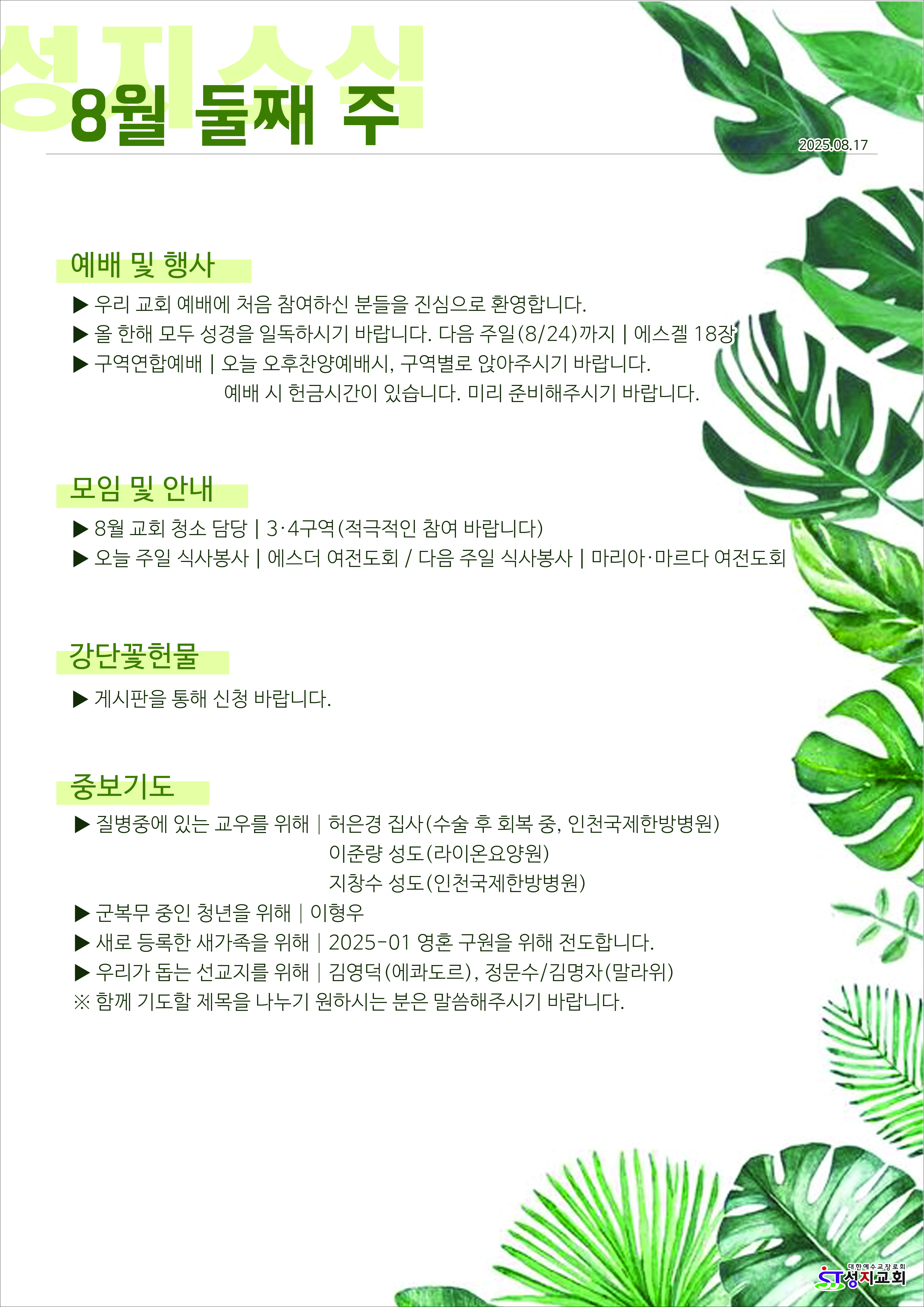 성지소식
8월 둘째 주

2025.08.17

예배 및 행사

▶ 우리 교회 예배에 처음 참여하신 분들을 진심으로 환영합니다.
▶ 올 한해 모두 성경을 일독하시기 바랍니다. 다음 주일(8/24)까지 | 에스겔 18장
▶ 구역연합예배 | 오늘 오후찬양예배시, 구역별로 앉아주시기 바랍니다.
예배 시 헌금시간이 있습니다. 미리 준비해주시기 바랍니다.

모임 및 안내

▶ 8월 교회 청소 담당 | 3·4구역(적극적인 참여 바랍니다)
▶ 오늘 주일 식사봉사 | 에스더 여전도회 / 다음 주일 식사봉사 | 마리아·마르다 여전도회

강단꽃헌물

▶ 게시판을 통해 신청 바랍니다.

중보기도

▶ 질병중에 있는 교우를 위해 | 허은경 집사(수술 후 회복 중, 인천국제한방병원)
이준량 성도(라이온요양원)
지창수 성도(인천국제한방병원)
▶ 군복무 중인 청년을 위해 | 이형우
▶ 새로 등록한 새가족을 위해 | 2025-01 영혼 구원을 위해 전도합니다.
▶ 우리가 돕는 선교지를 위해 | 김영덕(에콰도르), 정문수/김명자(말라위)
※ 함께 기도할 제목을 나누기 원하시는 분은 말씀해주시기 바랍니다.

대한예수교장로회
ST 성지교회